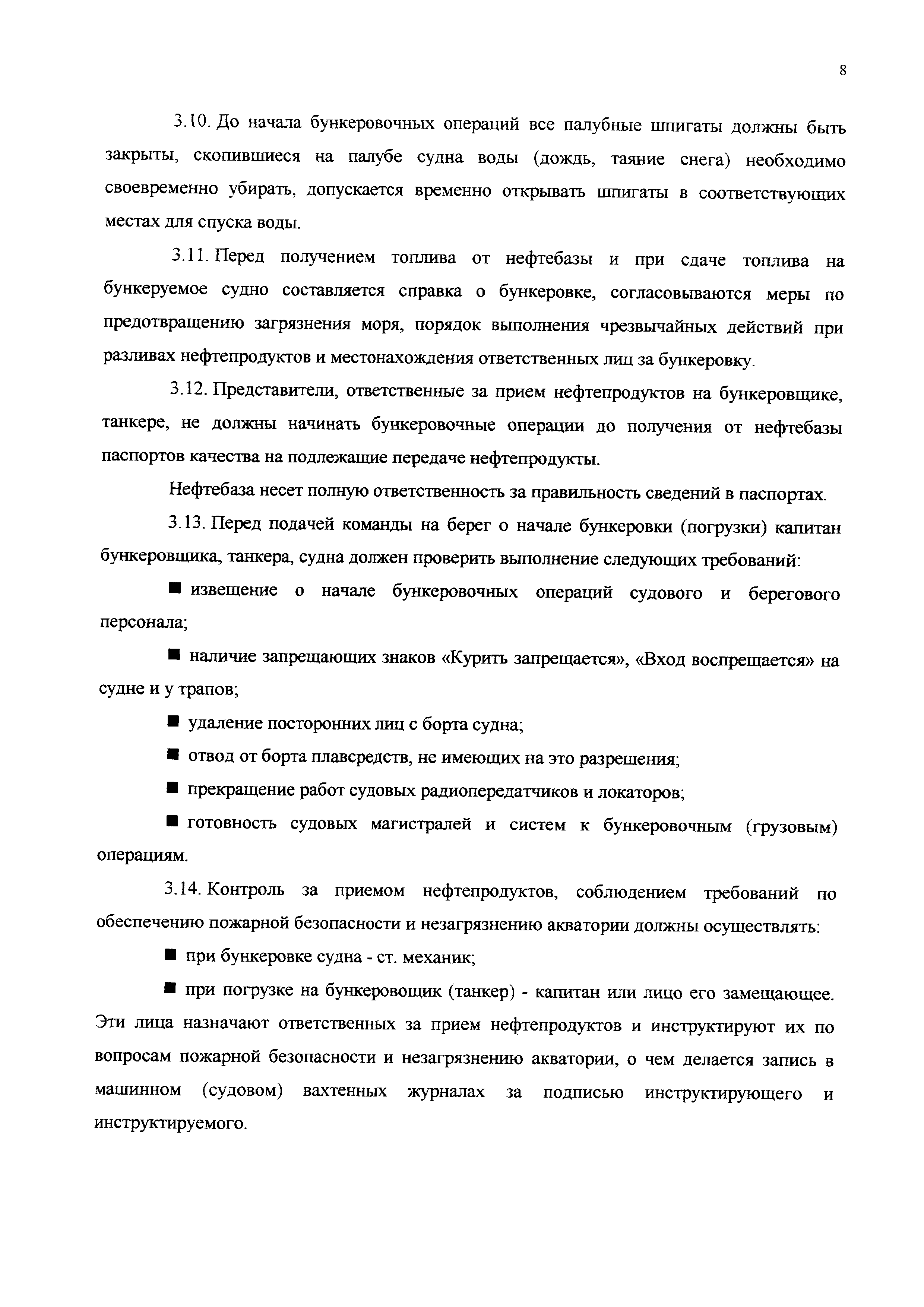 8

3.10. До начала бункеровочных операций все палубные шпигаты должны быть закрыты, скопившиеся на палубе судна воды (дождь, таяние снега) необходимо своевременно убирать, допускается временно открывать шпигаты в соответствующих местах для спуска воды.

3.11. Перед получением топлива от нефтебазы и при сдаче топлива на бункеруемое судно составляется справка о бункеровке, согласовываются меры по предотвращению загрязнения моря, порядок выполнения чрезвычайных действий при разливах нефтепродуктов и местонахождения ответственных лиц за бункеровку.

3.12. Представители, ответственные за прием нефтепродуктов на бункеровщике, танкере, не должны начинать бункеровочные операции до получения от нефтебазы паспортов качества на подлежащие передаче нефтепродукты.

Нефтебаза несет полную ответственность за правильность сведений в паспортах.

3.13. Перед подачей команды на берег о начале бункеровки (погрузки) капитан бункеровщика, танкера, судна должен проверить выполнение следующих требований:

■ извещение о начале бункеровочных операций судового и берегового персонала;

■ наличие запрещающих знаков «Курить запрещается», «Вход воспрещается» на судне и у трапов;

■ удаление посторонних лиц с борта судна;

■ отвод от борта плавсредств, не имеющих на это разрешения;

■ прекращение работ судовых радиопередатчиков и локаторов;

■ готовность судовых магистралей и систем к бункеровочным (грузовым) операциям.

3.14. Контроль за приемом нефтепродуктов, соблюдением требований по обеспечению пожарной безопасности и незагрязнению акватории должны осуществлять:

■ при бункеровке судна - ст. механик;

■ при погрузке на бункеровощик (танкер) - капитан или лицо его замещающее. Эти лица назначают ответственных за прием нефтепродуктов и инструктируют их по вопросам пожарной безопасности и незагрязнению акватории, о чем делается запись в машинном (судовом) вахтенных журналах за подписью инструктирующего и инструктируемого.